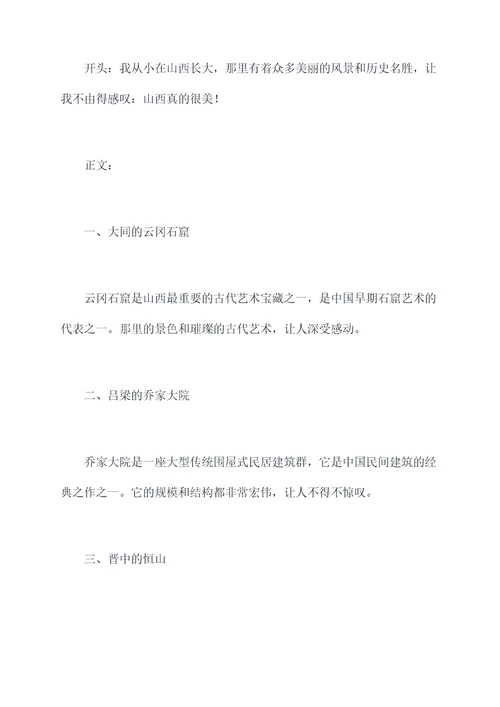 开头：我从小在山西长大，那里有着众多美丽的风景和历史名胜，让我不由得感叹：山西真的很美！

正文：

一、大同的云冈石窟

云冈石窟是山西最重要的古代艺术宝藏之一，是中国早期石窟艺术的代表之一。那里的景色和璀璨的古代艺术，让人深受感动。

二、吕梁的乔家大院

乔家大院是一座大型传统围屋式民居建筑群，它是中国民间建筑的经典之作之一。它的规模和结构都非常宏伟，让人不得不惊叹。

三、晋中的恒山